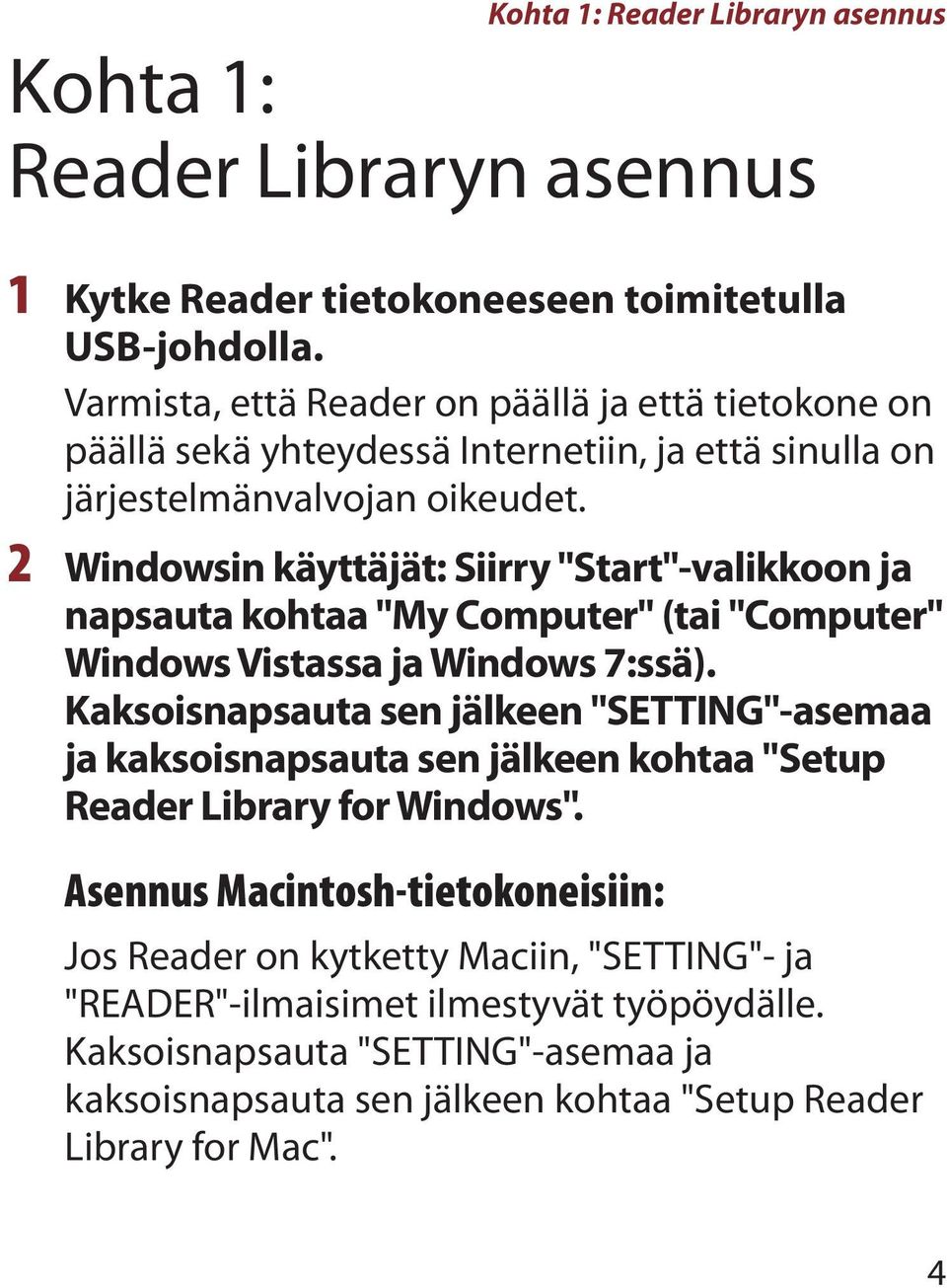 Kohta 1: Reader Libraryn asennus

Kohta 1:
Reader Libraryn asennus

1 Kytke Reader tietokoneeseen toimitetulla USB-johdolla.
Varmista, että Reader on päällä ja että tietokone on päällä sekä yhteydessä Internetiin, ja että sinulla on järjestelmänvalvojan oikeudet.

2 Windowsin käyttäjät: Siirry "Start"-valikkoon ja napsauta kohtaa "My Computer" (tai "Computer" Windows Vistassa ja Windows 7:ssä). Kaksoisnapsauta sen jälkeen "SETTING"-asemaa ja kaksoisnapsauta sen jälkeen kohtaa "Setup Reader Library for Windows".

Asennus Macintosh-tietokoneisiin:

Jos Reader on kytketty Maciin, "SETTING"- ja "READER"-ilmaisimet ilmestyvät työpöydälle. Kaksoisnapsauta "SETTING"-asemaa ja kaksoisnapsauta sen jälkeen kohtaa "Setup Reader Library for Mac".

4